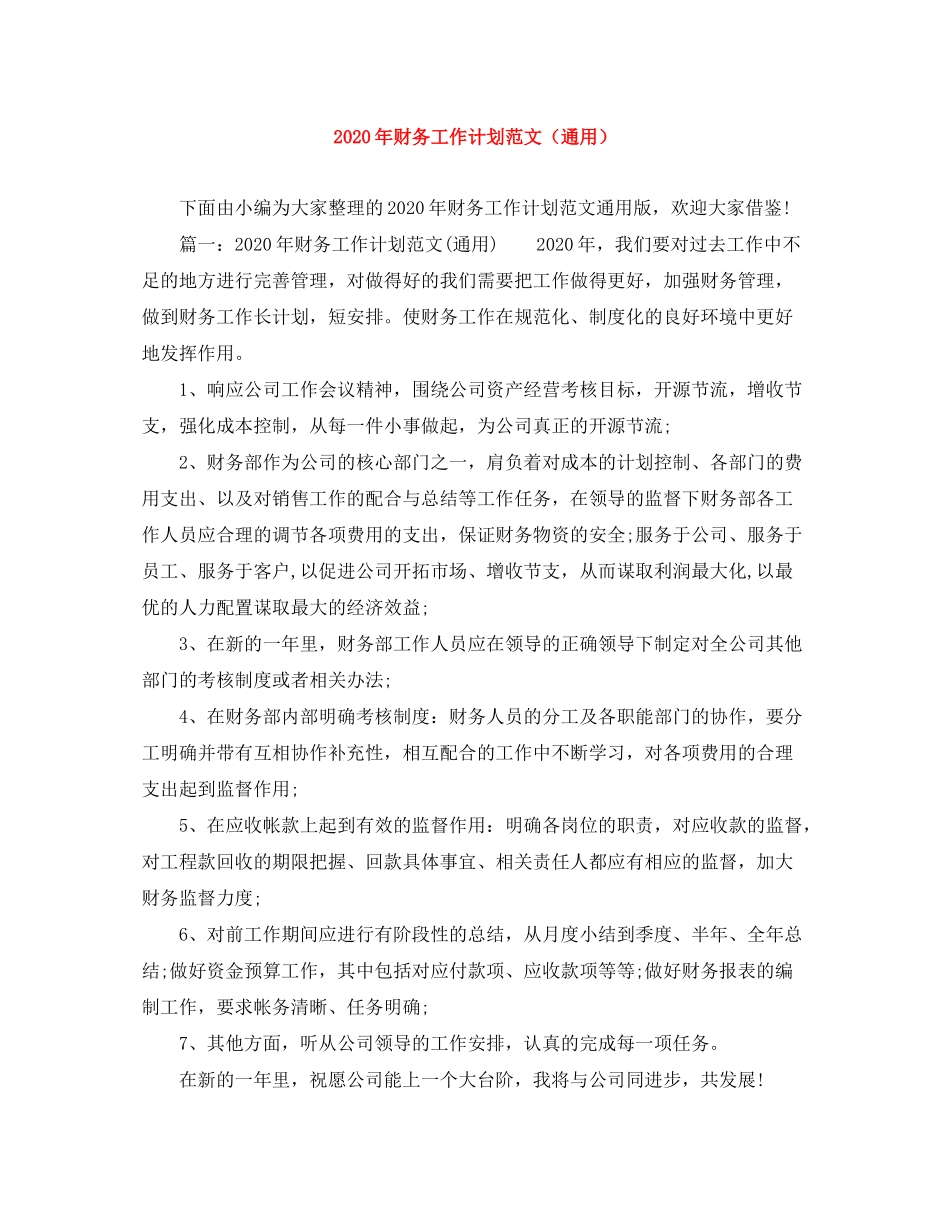 2020年财务工作计划范文（通用）

下面由小编为大家整理的2020年财务工作计划范文通用版，欢迎大家借鉴!

篇一：2020年财务工作计划范文(通用)　　2020年，我们要对过去工作中不足的地方进行完善管理，对做得好的我们需要把工作做得更好，加强财务管理，做到财务工作长计划，短安排。使财务工作在规范化、制度化的良好环境中更好地发挥作用。

1、响应公司工作会议精神，围绕公司资产经营考核目标，开源节流，增收节支，强化成本控制，从每一件小事做起，为公司真正的开源节流;

2、财务部作为公司的核心部门之一，肩负着对成本的计划控制、各部门的费用支出、以及对销售工作的配合与总结等工作任务，在领导的监督下财务部各工作人员应合理的调节各项费用的支出，保证财务物资的安全;服务于公司、服务于员工、服务于客户,以促进公司开拓市场、增收节支，从而谋取利润最大化,以最优的人力配置谋取最大的经济效益;

3、在新的一年里，财务部工作人员应在领导的正确领导下制定对全公司其他部门的考核制度或者相关办法;

4、在财务部内部明确考核制度：财务人员的分工及各职能部门的协作，要分工明确并带有互相协作补充性，相互配合的工作中不断学习，对各项费用的合理支出起到监督作用;

5、在应收帐款上起到有效的监督作用：明确各岗位的职责，对应收款的监督，对工程款回收的期限把握、回款具体事宜、相关责任人都应有相应的监督，加大财务监督力度;

6、对前工作期间应进行有阶段性的总结，从月度小结到季度、半年、全年总结;做好资金预算工作，其中包括对应付款项、应收款项等等;做好财务报表的编制工作，要求帐务清晰、任务明确;

7、其他方面，听从公司领导的工作安排，认真的完成每一项任务。

在新的一年里，祝愿公司能上一个大台阶，我将与公司同进步，共发展!